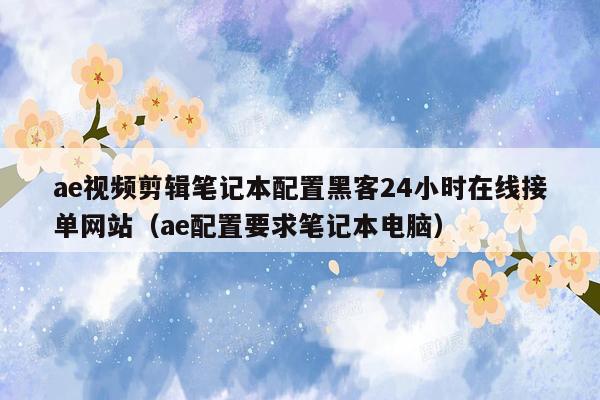 ae视频剪辑笔记本配置黑客24小时在线接单网站（ae配置要求笔记本电脑）